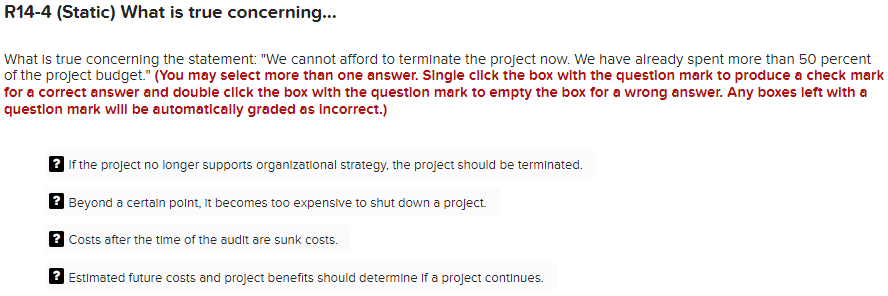 R14-4 (Static) What is true concerning...

What is true concerning the statement: "We cannot afford to terminate the project now. We have already spent more than 50 percent of the project budget." (You may select more than one answer. Single click the box with the question mark to produce a check mark for a correct answer and double click the box with the question mark to empty the box for a wrong answer. Any boxes left with a question mark will be automatically graded as incorrect.)

? If the project no longer supports organizational strategy, the project should be terminated.

? Beyond a certain point, it becomes too expensive to shut down a project.

? Costs after the time of the audit are sunk costs.

? Estimated future costs and project benefits should determine if a project continues.